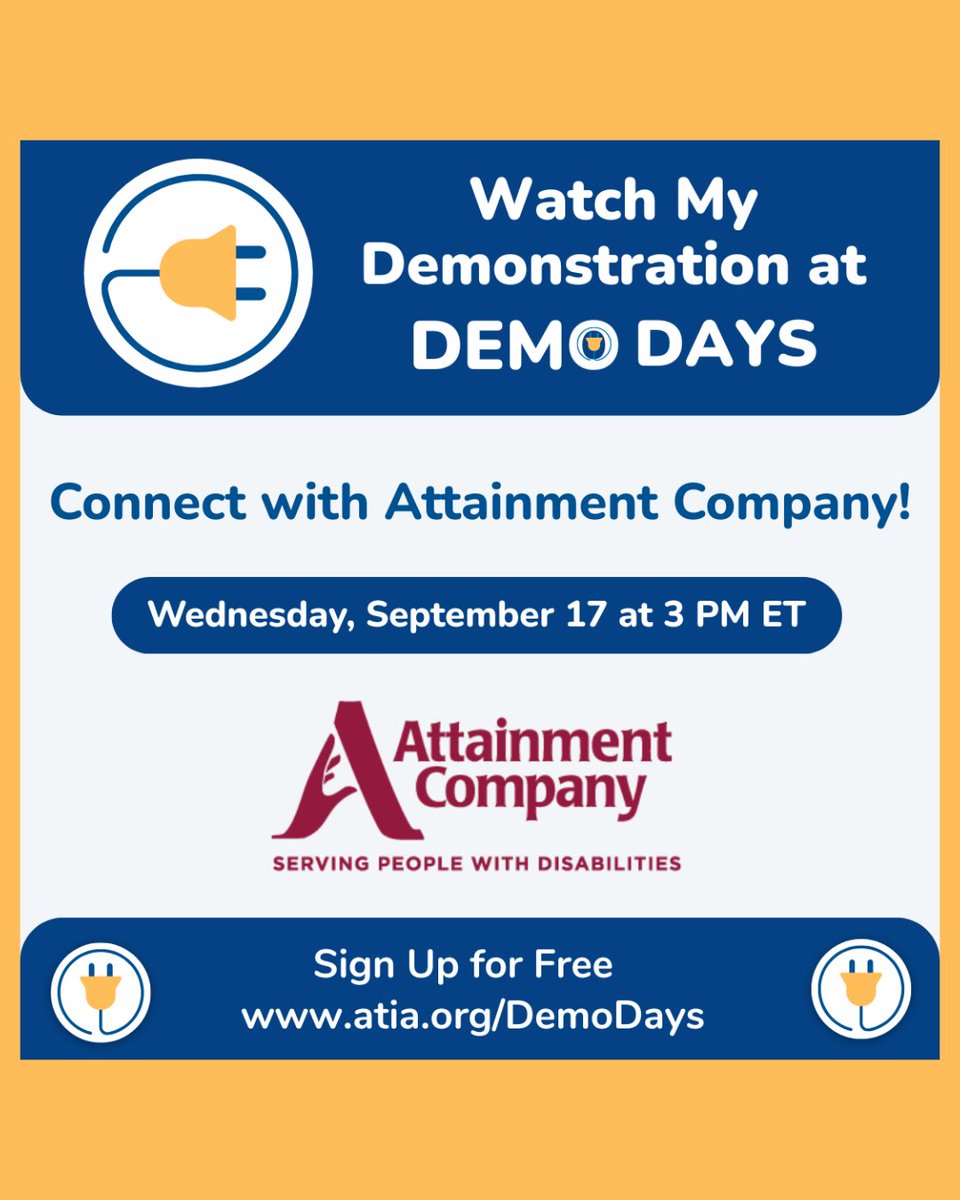 Watch My Demonstration at DEMO DAYS

Connect with Attainment Company!

Wednesday, September 17 at 3 PM ET

Attainment Company

SERVING PEOPLE WITH DISABILITIES

Sign Up for Free
www.atia.org/DemoDays